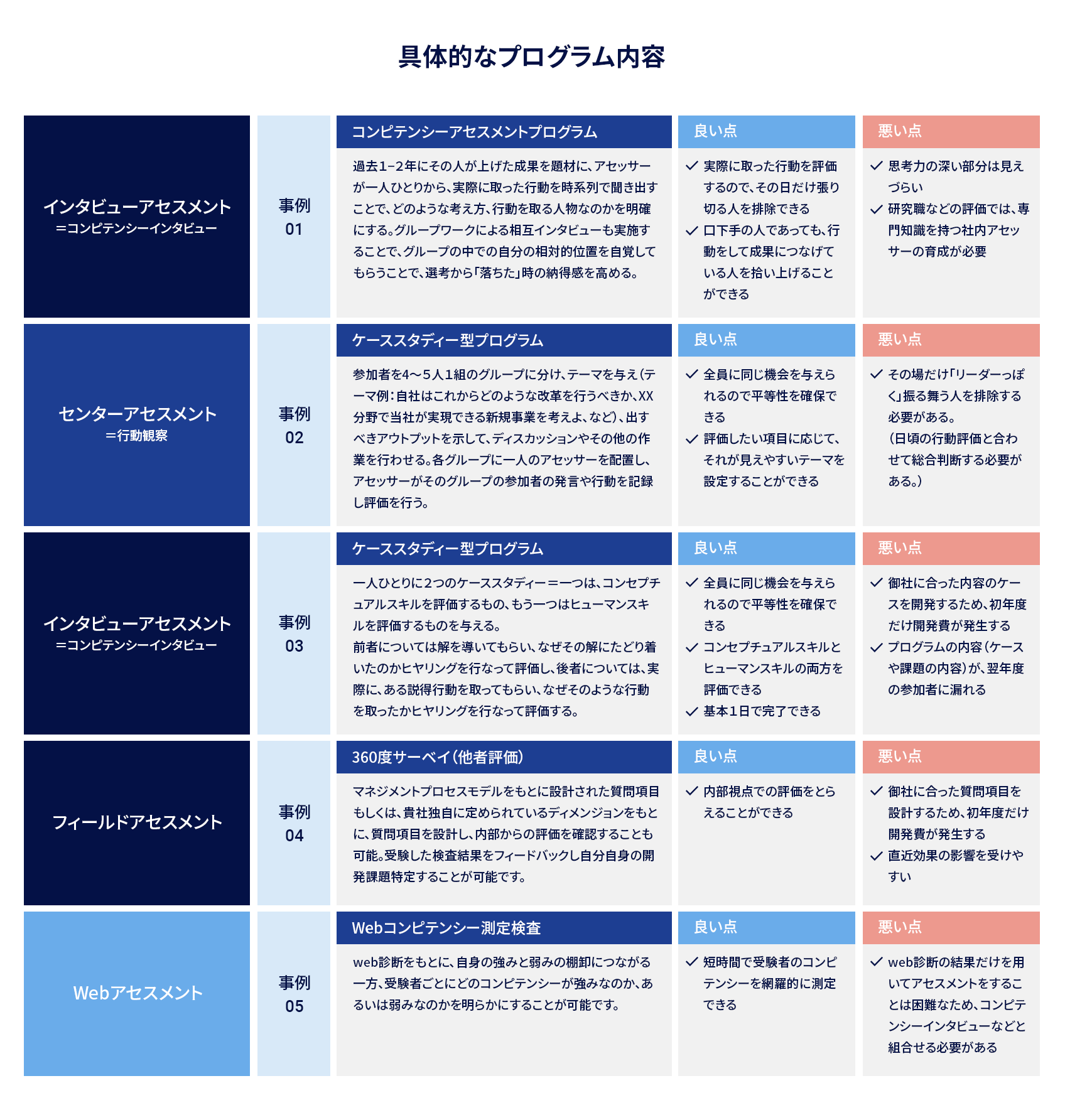 具体的なプログラム内容

インタビューアセスメント
＝コンピテンシーインタビュー

事例
01

コンピテンシーアセスメントプログラム

過去1−2年にその人が上げた成果を題材に、アセッサーが一人ひとりから、実際に取った行動を時系列で聞き出すことで、どのような考え方、行動を取る人物なのかを明確にする。グループワークによる相互インタビューも実施することで、グループの中での自分の相対的位置を自覚してもらうことで、選考から「落ちた」時の納得感を高める。

良い点

✓ 実際に取った行動を評価するので、その日だけ張り切る人を排除できる
✓ 口下手の人であっても、行動をして成果につなげている人を拾い上げることができる

悪い点

✓ 思考力の深い部分は見えづらい
✓ 研究職などの評価では、専門知識を持つ社内アセッサーの育成が必要

センターアセスメント
＝行動観察

事例
02

ケーススタディー型プログラム

参加者を4〜5人1組のグループに分け、テーマを与え（テーマ例：自社はこれからどのような改革を行うべきか、XX分野で当社が実現できる新規事業を考えよ、など）、出すべきアウトプットを示して、ディスカッションやその他の作業を行わせる。各グループに一人のアセッサーを配置し、アセッサーがそのグループの参加者の発言や行動を記録し評価を行う。

良い点

✓ 全員に同じ機会を与えられるので平等性を確保できる
✓ 評価したい項目に応じて、それが見えやすいテーマを設定することができる

悪い点

✓ その場だけ「リーダーっぽく」振る舞う人を排除する必要がある。
（日頃の行動評価と合わせて総合判断する必要がある。）

インタビューアセスメント
＝コンピテンシーインタビュー

事例
03

ケーススタディー型プログラム

一人ひとりに2つのケーススタディー＝一つは、コンセプチュアルスキルを評価するもの、もう一つはヒューマンスキルを評価するものを与える。
前者については解を導いてもらい、なぜその解にたどり着いたのかヒヤリングを行なって評価し、後者については、実際に、ある説得行動を取ってもらい、なぜそのような行動を取ったかヒヤリングを行なって評価する。

良い点

✓ 全員に同じ機会を与えられるので平等性を確保できる
✓ コンセプチュアルスキルとヒューマンスキルの両方を評価できる
✓ 基本1日で完了できる

悪い点

✓ 御社に合った内容のケースを開発するため、初年度だけ開発費が発生する
✓ プログラムの内容（ケースや課題の内容）が、翌年度の参加者に漏れる

フィールドアセスメント

事例
04

360度サーベイ（他者評価）

マネジメントプロセスモデルをもとに設計された質問項目もしくは、貴社独自に定められているディメンジョンをもとに、質問項目を設計し、内部からの評価を確認することも可能。受験した検査結果をフィードバックし自分自身の開発課題特定することが可能です。

良い点

✓ 内部視点での評価をとらえることができる

悪い点

✓ 御社に合った質問項目を設計するため、初年度だけ開発費が発生する
✓ 直近効果の影響を受けやすい

Webアセスメント

事例
05

Webコンピテンシー測定検査

web診断をもとに、自身の強みと弱みの棚卸につながる一方、受験者ごとにどのコンピテンシーが強みなのか、あるいは弱みなのかを明らかにすることが可能です。

良い点

✓ 短時間で受験者のコンピテンシーを網羅的に測定できる

悪い点

✓ web診断の結果だけを用いてアセスメントをすることは困難なため、コンピテンシーインタビューなどと組合せる必要がある